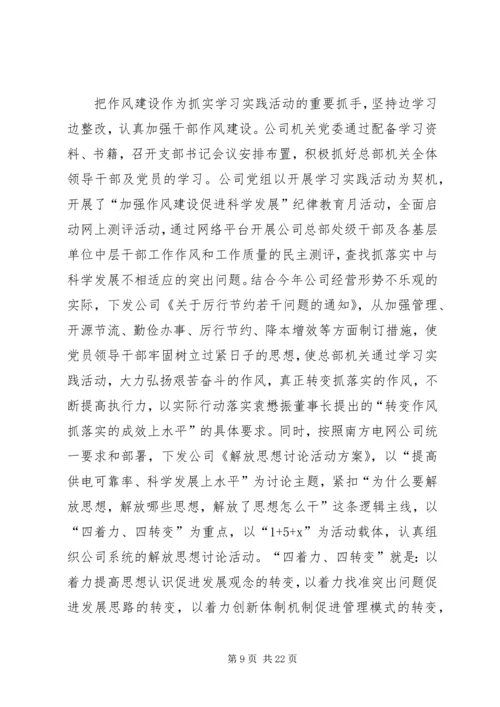 把作风建设作为抓实学习实践活动的重要抓手，坚持边学习边整改，认真加强干部作风建设。公司机关党委通过配备学习资料、书籍，召开支部书记会议安排布置，积极抓好总部机关全体领导干部及党员的学习。公司党组以开展学习实践活动为契机，开展了“加强作风建设促进科学发展”纪律教育月活动，全面启动网上测评活动，通过网络平台开展公司总部处级干部及各基层单位中层干部工作作风和工作质量的民主测评，查找抓落实中与科学发展不相适应的突出问题。结合今年公司经营形势不乐观的实际，下发公司《关于厉行节约若干问题的通知》，从加强管理、开源节流、勤俭办事、厉行节约、降本增效等方面制订措施，使党员领导干部牢固树立过紧日子的思想，使总部机关通过学习实践活动，大力弘扬艰苦奋斗的作风，真正转变抓落实的作风，不断提高执行力，以实际行动落实袁懋振董事长提出的“转变作风抓落实的成效上水平”的具体要求。同时，按照南方电网公司统一要求和部署，下发公司《解放思想讨论活动方案》，以“提高供电可靠率、科学发展上水平”为讨论主题，紧扣“为什么要解放思想，解放哪些思想，解放了思想怎么干”这条逻辑主线，以“四着力、四转变”为重点，以“1+5+x”为活动载体，认真组织公司系统的解放思想讨论活动。“四着力、四转变”就是：以着力提高思想认识促进发展观念的转变，以着力找准突出问题促进发展思路的转变，以着力创新体制机制促进管理模式的转变，

第 9 页 共 22 页